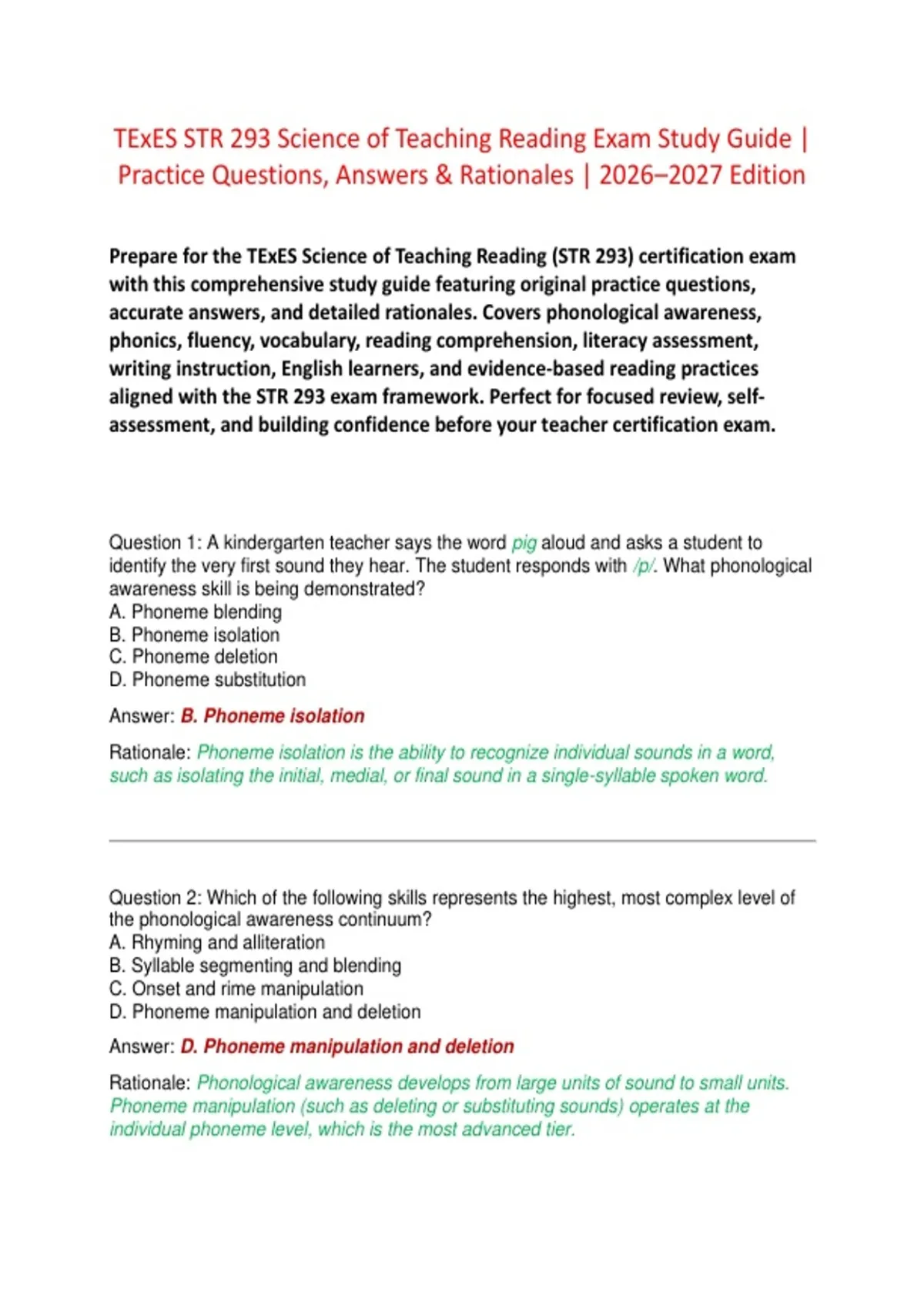 TExES STR 293 Science of Teaching Reading Exam Study Guide | Practice Questions, Answers & Rationales | 2026–2027 Edition

Prepare for the TExES Science of Teaching Reading (STR 293) certification exam with this comprehensive study guide featuring original practice questions, accurate answers, and detailed rationales. Covers phonological awareness, phonics, fluency, vocabulary, reading comprehension, literacy assessment, writing instruction, English learners, and evidence-based reading practices aligned with the STR 293 exam framework. Perfect for focused review, self-assessment, and building confidence before your teacher certification exam.

Question 1: A kindergarten teacher says the word pig aloud and asks a student to identify the very first sound they hear. The student responds with /p/. What phonological awareness skill is being demonstrated?
A. Phoneme blending
B. Phoneme isolation
C. Phoneme deletion
D. Phoneme substitution

Answer: B. Phoneme isolation

Rationale: Phoneme isolation is the ability to recognize individual sounds in a word, such as isolating the initial, medial, or final sound in a single-syllable spoken word.

Question 2: Which of the following skills represents the highest, most complex level of the phonological awareness continuum?
A. Rhyming and alliteration
B. Syllable segmenting and blending
C. Onset and rime manipulation
D. Phoneme manipulation and deletion

Answer: D. Phoneme manipulation and deletion

Rationale: Phonological awareness develops from large units of sound to small units. Phoneme manipulation (such as deleting or substituting sounds) operates at the individual phoneme level, which is the most advanced tier.